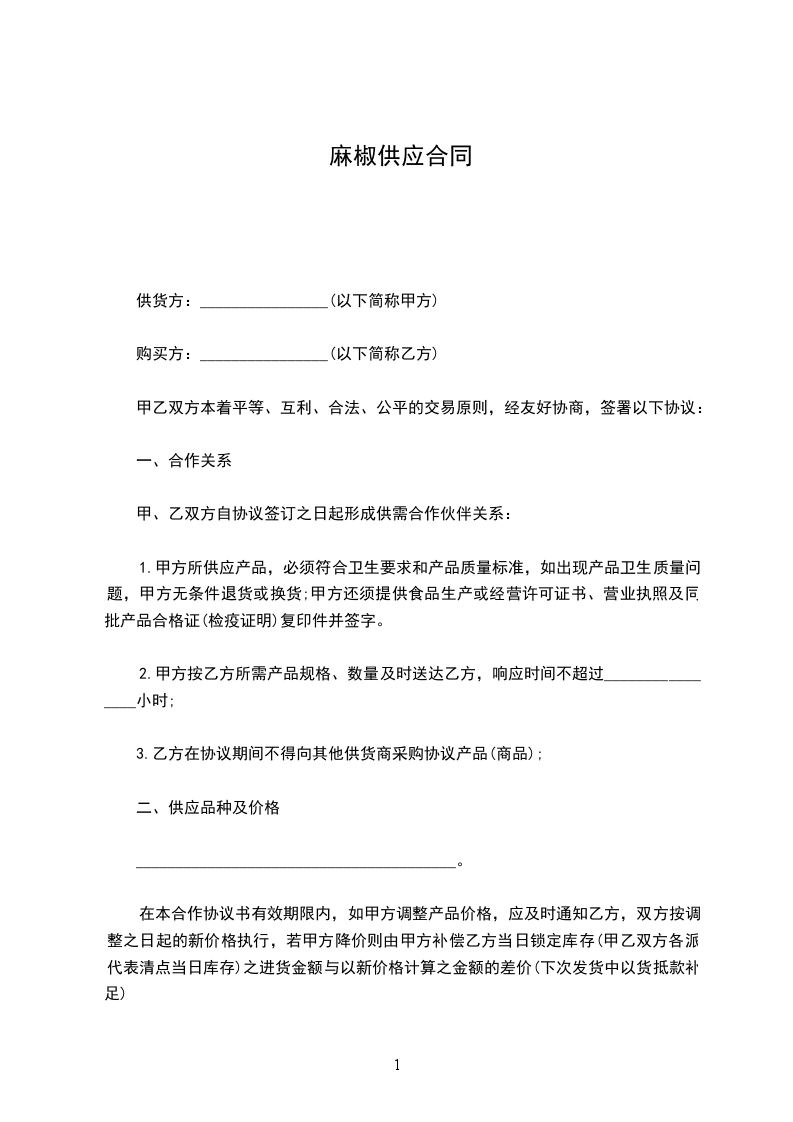 麻椒供应合同

供货方：________________(以下简称甲方)

购买方：________________(以下简称乙方)

甲乙双方本着平等、互利、合法、公平的交易原则，经友好协商，签署以下协议：

一、合作关系

甲、乙双方自协议签订之日起形成供需合作伙伴关系：

1.甲方所供应产品，必须符合卫生要求和产品质量标准，如出现产品卫生质量问题，甲方无条件退货或换货;甲方还须提供食品生产或经营许可证书、营业执照及同批产品合格证(检疫证明)复印件并签字。

2.甲方按乙方所需产品规格、数量及时送达乙方，响应时间不超过________________小时;

3.乙方在协议期间不得向其他供货商采购协议产品(商品);

二、供应品种及价格

________________________________________。

在本合作协议书有效期限内，如甲方调整产品价格，应及时通知乙方，双方按调整之日起的新价格执行，若甲方降价则由甲方补偿乙方当日锁定库存(甲乙双方各派代表清点当日库存)之进货金额与以新价格计算之金额的差价(下次发货中以货抵款补足)

1